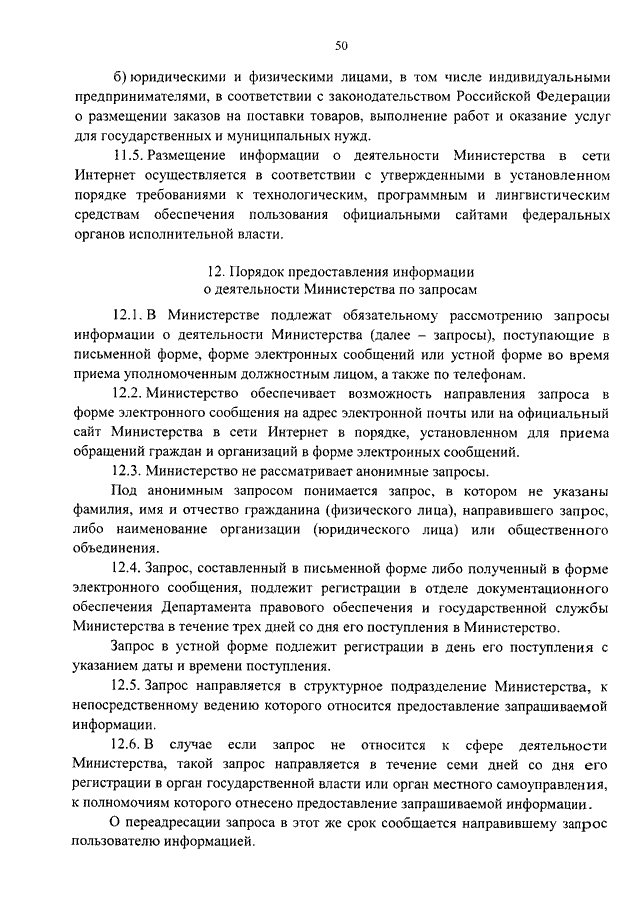 50

б) юридическими и физическими лицами, в том числе индивидуальными предпринимателями, в соответствии с законодательством Российской Федерации о размещении заказов на поставки товаров, выполнение работ и оказание услуг для государственных и муниципальных нужд.

11.5. Размещение информации о деятельности Министерства в сети Интернет осуществляется в соответствии с утвержденными в установленном порядке требованиями к технологическим, программным и лингвистическим средствам обеспечения пользования официальными сайтами федеральных органов исполнительной власти.

12. Порядок предоставления информации о деятельности Министерства по запросам

12.1. В Министерстве подлежат обязательному рассмотрению запросы информации о деятельности Министерства (далее – запросы), поступающие в письменной форме, форме электронных сообщений или устной форме во время приема уполномоченным должностным лицом, а также по телефонам.

12.2. Министерство обеспечивает возможность направления запроса в форме электронного сообщения на адрес электронной почты или на официальный сайт Министерства в сети Интернет в порядке, установленном для приема обращений граждан и организаций в форме электронных сообщений.

12.3. Министерство не рассматривает анонимные запросы.

Под анонимным запросом понимается запрос, в котором не указаны фамилия, имя и отчество гражданина (физического лица), направившего запрос, либо наименование организации (юридического лица) или общественного объединения.

12.4. Запрос, составленный в письменной форме либо полученный в форме электронного сообщения, подлежит регистрации в отделе документационного обеспечения Департамента правового обеспечения и государственной службы Министерства в течение трех дней со дня его поступления в Министерство.

Запрос в устной форме подлежит регистрации в день его поступления с указанием даты и времени поступления.

12.5. Запрос направляется в структурное подразделение Министерства, к непосредственному ведению которого относится предоставление запрашиваемой информации.

12.6. В случае если запрос не относится к сфере деятельности Министерства, такой запрос направляется в течение семи дней со дня его регистрации в орган государственной власти или орган местного самоуправления, к полномочиям которого отнесено предоставление запрашиваемой информации.

О переадресации запроса в этот же срок сообщается направившему запрос пользователю информацией.